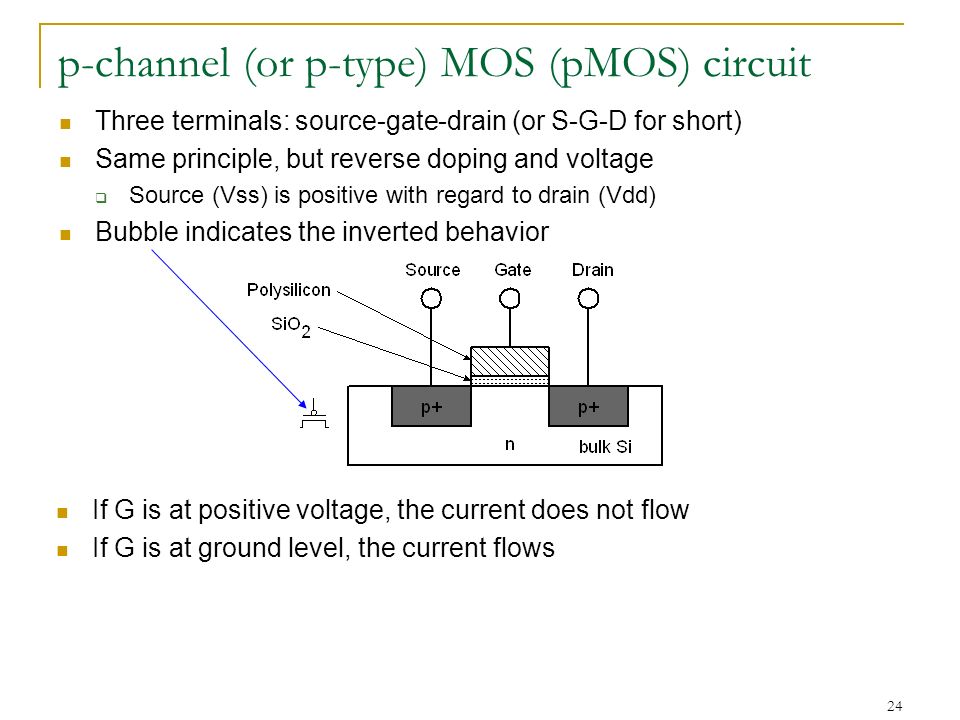 p-channel (or p-type) MOS (pMOS) circuit

Three terminals: source-gate-drain (or S-G-D for short)

Same principle, but reverse doping and voltage

Source (Vss) is positive with regard to drain (Vdd)

Bubble indicates the inverted behavior

Source Gate Drain

Polysilicon

$SiO_2$

p+ p+

n bulk Si

If G is at positive voltage, the current does not flow

If G is at ground level, the current flows

24